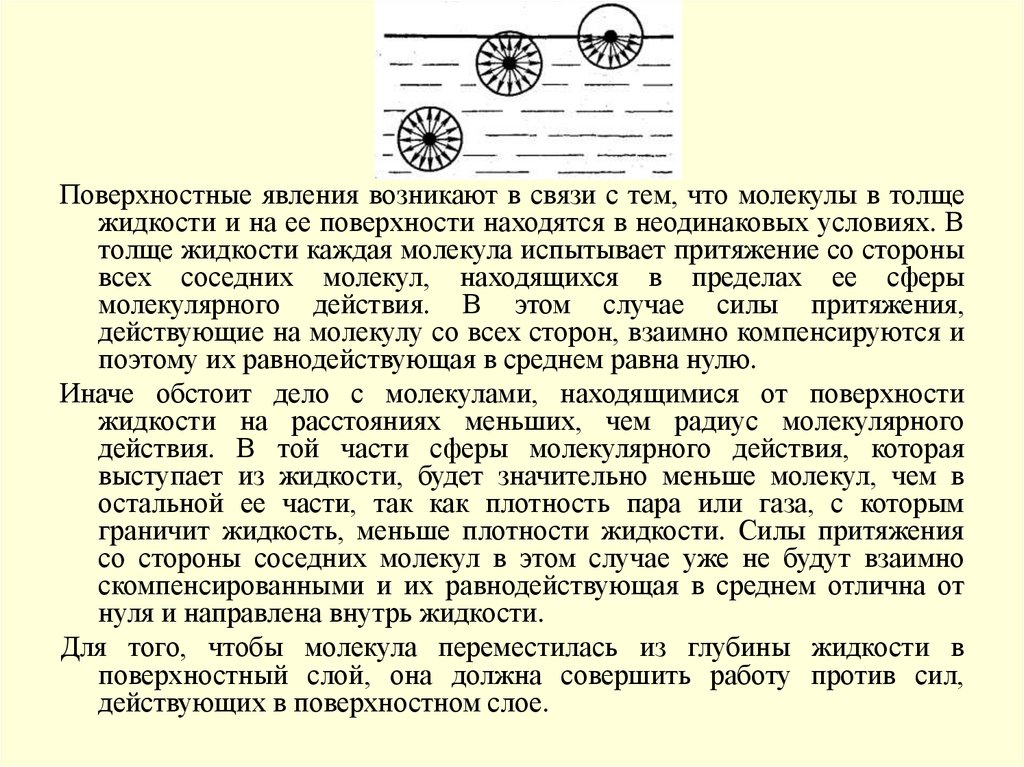 Поверхностные явления возникают в связи с тем, что молекулы в толще жидкости и на ее поверхности находятся в неодинаковых условиях. В толще жидкости каждая молекула испытывает притяжение со стороны всех соседних молекул, находящихся в пределах ее сферы молекулярного действия. В этом случае силы притяжения, действующие на молекулу со всех сторон, взаимно компенсируются и поэтому их равнодействующая в среднем равна нулю.

Иначе обстоит дело с молекулами, находящимися от поверхности жидкости на расстояниях меньших, чем радиус молекулярного действия. В той части сферы молекулярного действия, которая выступает из жидкости, будет значительно меньше молекул, чем в остальной ее части, так как плотность пара или газа, с которым граничит жидкость, меньше плотности жидкости. Силы притяжения со стороны соседних молекул в этом случае уже не будут взаимно скомпенсированными и их равнодействующая в среднем отлична от нуля и направлена внутрь жидкости.

Для того, чтобы молекула переместилась из глубины жидкости в поверхностный слой, она должна совершить работу против сил, действующих в поверхностном слое.